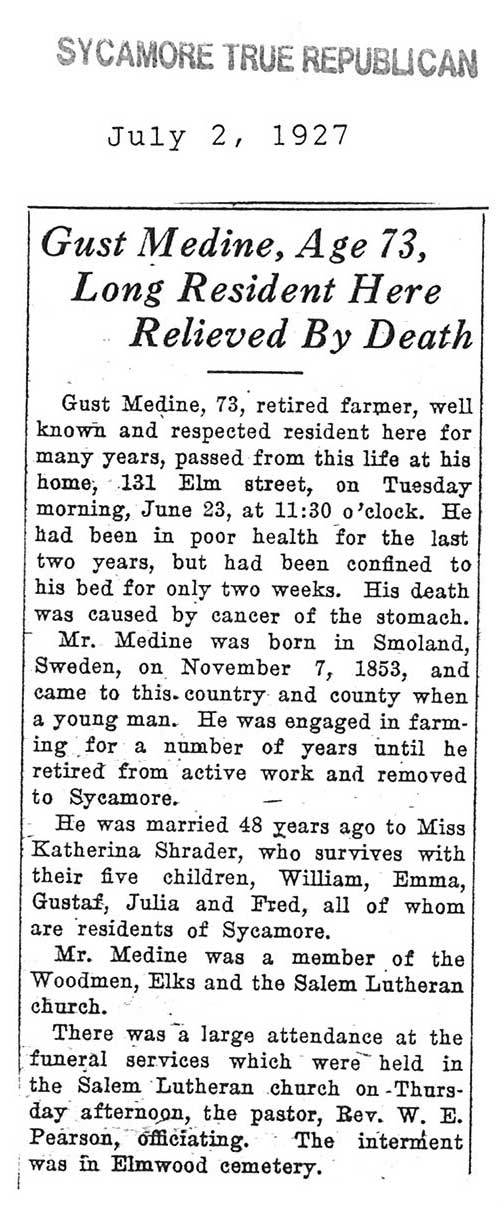 SYCAMORE TRUE REPUBLICAN

July 2, 1927

Gust Medine, Age 73, Long Resident Here Relieved By Death

Gust Medine, 73, retired farmer, well known and respected resident here for many years, passed from this life at his home, 131 Elm street, on Tuesday morning, June 23, at 11:30 o'clock. He had been in poor health for the last two years, but had been confined to his bed for only two weeks. His death was caused by cancer of the stomach.

Mr. Medine was born in Smoland, Sweden, on November 7, 1853, and came to this country and county when a young man. He was engaged in farming for a number of years until he retired from active work and removed to Sycamore.

He was married 48 years ago to Miss Katherina Shrader, who survives with their five children, William, Emma, Gustaf, Julia and Fred, all of whom are residents of Sycamore.

Mr. Medine was a member of the Woodmen, Elks and the Salem Lutheran church.

There was a large attendance at the funeral services which were held in the Salem Lutheran church on Thursday afternoon, the pastor, Rev. W. E. Pearson, officiating. The interment was in Elmwood cemetery.